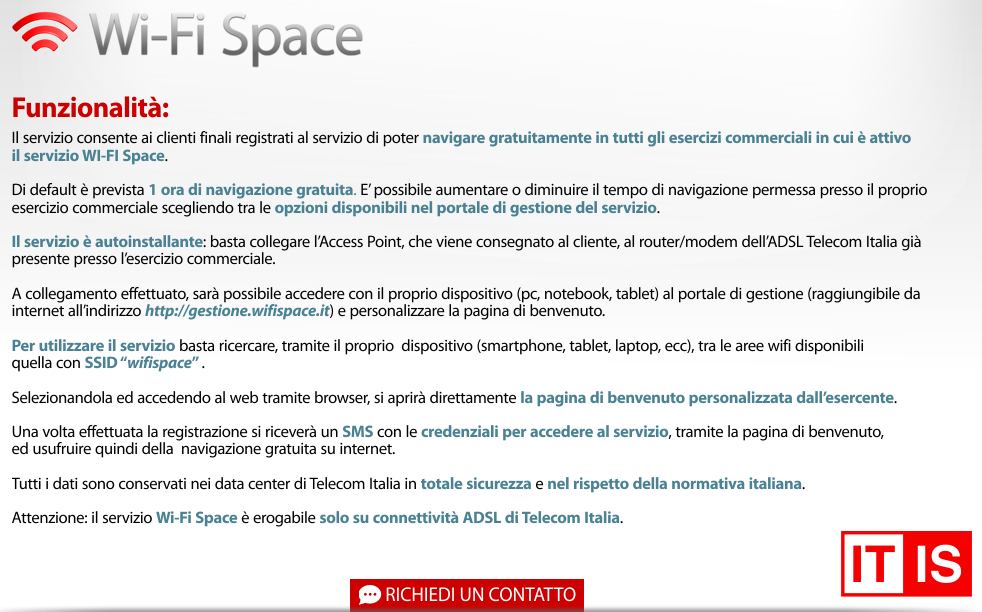 Wi-Fi Space

Funzionalità:

Il servizio consente ai clienti finali registrati al servizio di poter navigare gratuitamente in tutti gli esercizi commerciali in cui è attivo il servizio WI-FI Space.

Di default è prevista 1 ora di navigazione gratuita. E' possibile aumentare o diminuire il tempo di navigazione permessa presso il proprio esercizio commerciale scegliendo tra le opzioni disponibili nel portale di gestione del servizio.

Il servizio è autoinstallante: basta collegare l'Access Point, che viene consegnato al cliente, al router/modem dell'ADSL Telecom Italia già presente presso l'esercizio commerciale.

A collegamento effettuato, sarà possibile accedere con il proprio dispositivo (pc, notebook, tablet) al portale di gestione (raggiungibile da internet all'indirizzo http://gestione.wifispace.it) e personalizzare la pagina di benvenuto.

Per utilizzare il servizio basta ricercare, tramite il proprio dispositivo (smartphone, tablet, laptop, ecc), tra le aree wifi disponibili quella con SSID "wifispace" .

Selezionandola ed accedendo al web tramite browser, si aprirà direttamente la pagina di benvenuto personalizzata dall'esercente.

Una volta effettuata la registrazione si riceverà un SMS con le credenziali per accedere al servizio, tramite la pagina di benvenuto, ed usufruire quindi della navigazione gratuita su internet.

Tutti i dati sono conservati nei data center di Telecom Italia in totale sicurezza e nel rispetto della normativa italiana.

Attenzione: il servizio Wi-Fi Space è erogabile solo su connettività ADSL di Telecom Italia.

IT IS

RICHIEDI UN CONTATTO